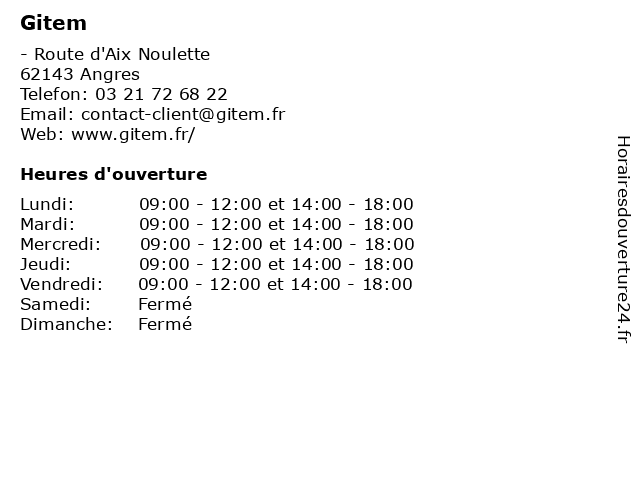 Gitem

- Route d'Aix Noulette
62143 Angres
Telefon: 03 21 72 68 22
Email: contact-client@gitem.fr
Web: www.gitem.fr/

Heures d'ouverture

| | |
|---|---|
| Lundi: | 09:00 - 12:00 et 14:00 - 18:00 |
| Mardi: | 09:00 - 12:00 et 14:00 - 18:00 |
| Mercredi: | 09:00 - 12:00 et 14:00 - 18:00 |
| Jeudi: | 09:00 - 12:00 et 14:00 - 18:00 |
| Vendredi: | 09:00 - 12:00 et 14:00 - 18:00 |
| Samedi: | Fermé |
| Dimanche: | Fermé |

Horairesdouverture24.fr